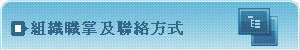 組織職掌及聯絡方式